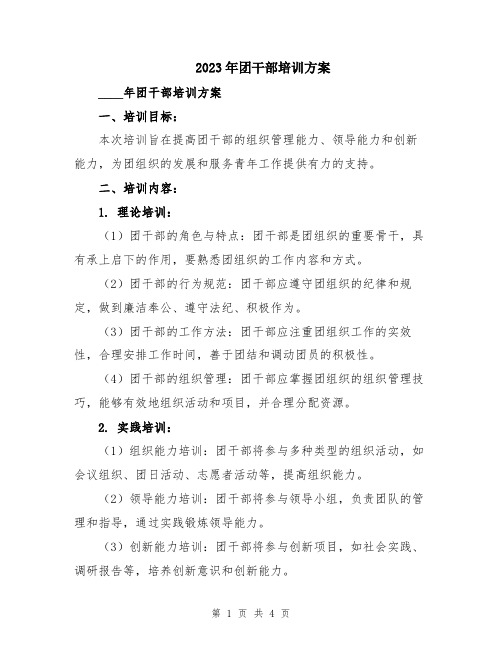 2023年团干部培训方案

____年团干部培训方案

一、培训目标：

本次培训旨在提高团干部的组织管理能力、领导能力和创新能力，为团组织的发展和服务青年工作提供有力的支持。

二、培训内容：

1. 理论培训：

（1）团干部的角色与特点：团干部是团组织的重要骨干，具有承上启下的作用，要熟悉团组织的工作内容和方式。

（2）团干部的行为规范：团干部应遵守团组织的纪律和规定，做到廉洁奉公、遵守法纪、积极作为。

（3）团干部的工作方法：团干部应注重团组织工作的实效性，合理安排工作时间，善于团结和调动团员的积极性。

（4）团干部的组织管理：团干部应掌握团组织的组织管理技巧，能够有效地组织活动和项目，并合理分配资源。

2. 实践培训：

（1）组织能力培训：团干部将参与多种类型的组织活动，如会议组织、团日活动、志愿者活动等，提高组织能力。

（2）领导能力培训：团干部将参与领导小组，负责团队的管理和指导，通过实践锻炼领导能力。

（3）创新能力培训：团干部将参与创新项目，如社会实践、调研报告等，培养创新意识和创新能力。

第 1 页 共 4 页